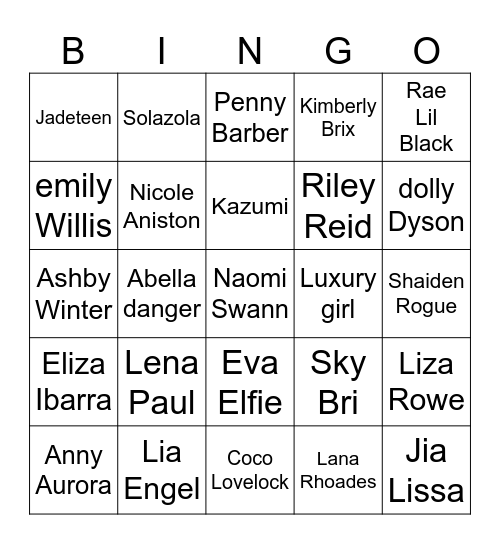 | B | I | N | G | O |
|---|---|---|---|---|
| Jadeteen | Solazola | Penny Barber | Kimberly Brix | Rae Lil Black |
| emily Willis | Nicole Aniston | Kazumi | Riley Reid | dolly Dyson |
| Ashby Winter | Abella danger | Naomi Swann | Luxury girl | Shaiden Rogue |
| Eliza Ibarra | Lena Paul | Eva Elfie | Sky Bri | Liza Rowe |
| Anny Aurora | Lia Engel | Coco Lovelock | Lana Rhoades | Jia Lissa |